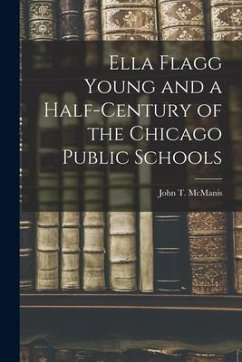 Ella Flagg Young and a Half-Century of the Chicago Public Schools

John T. McManis